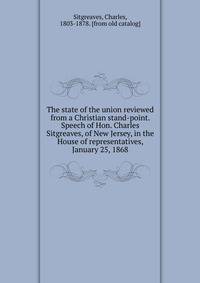 Sitgreaves, Charles, 1803-1878. [from old catalog]

The state of the union reviewed from a Christian stand-point. Speech of Hon. Charles Sitgreaves, of New Jersey, in the House of representatives, January 25, 1868